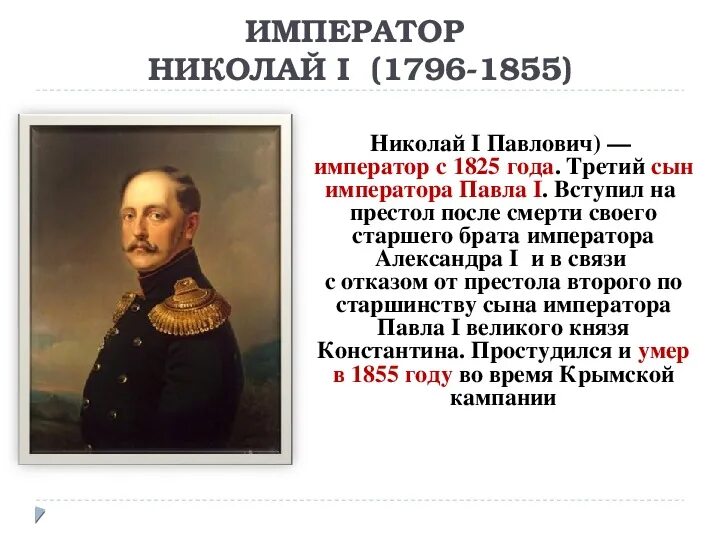 ИМПЕРАТОР
НИКОЛАЙ I (1796-1855)

Николай I Павлович) — император с 1825 года. Третий сын императора Павла I. Вступил на престол после смерти своего старшего брата императора Александра I и в связи с отказом от престола второго по старшинству сына императора Павла I великого князя Константина. Простудился и умер в 1855 году во время Крымской кампании